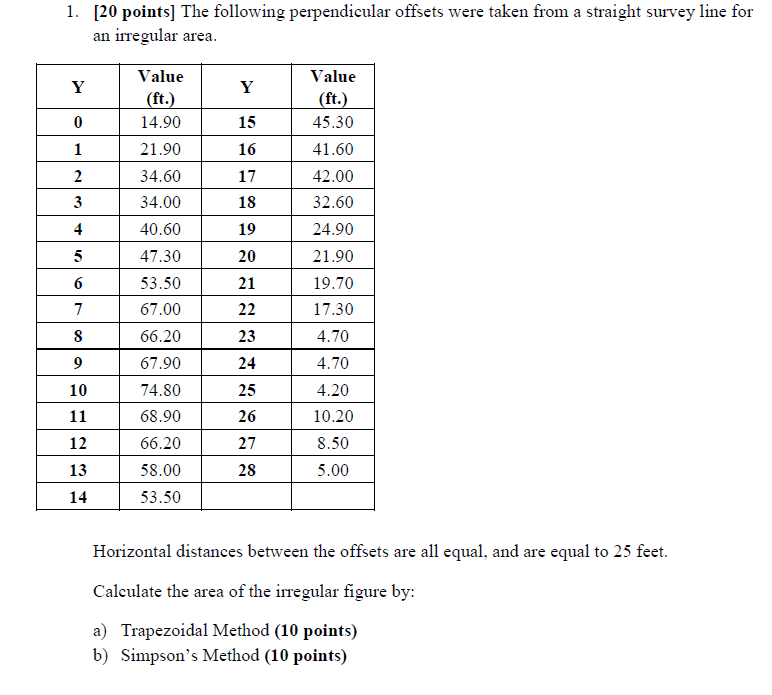 1. [20 points] The following perpendicular offsets were taken from a straight survey line for an irregular area.

| Y | Value (ft.) | Y | Value (ft.) |
|---|---|---|---|
| 0 | 14.90 | 15 | 45.30 |
| 1 | 21.90 | 16 | 41.60 |
| 2 | 34.60 | 17 | 42.00 |
| 3 | 34.00 | 18 | 32.60 |
| 4 | 40.60 | 19 | 24.90 |
| 5 | 47.30 | 20 | 21.90 |
| 6 | 53.50 | 21 | 19.70 |
| 7 | 67.00 | 22 | 17.30 |
| 8 | 66.20 | 23 | 4.70 |
| 9 | 67.90 | 24 | 4.70 |
| 10 | 74.80 | 25 | 4.20 |
| 11 | 68.90 | 26 | 10.20 |
| 12 | 66.20 | 27 | 8.50 |
| 13 | 58.00 | 28 | 5.00 |
| 14 | 53.50 | | |

Horizontal distances between the offsets are all equal, and are equal to 25 feet.

Calculate the area of the irregular figure by:

a) Trapezoidal Method (10 points)
b) Simpson's Method (10 points)